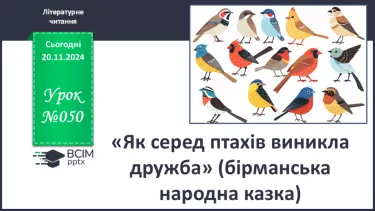 Літературне читання

Сьогодні 20.11.2024

Урок №050

ВСІМ pptx

«Як серед птахів виникла дружба» (бірманська народна казка)